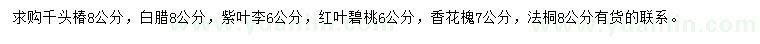 求购千头椿8公分，白腊8公分，紫叶李6公分，红叶碧桃6公分，香花槐7公分，法桐8公分有货的联系。